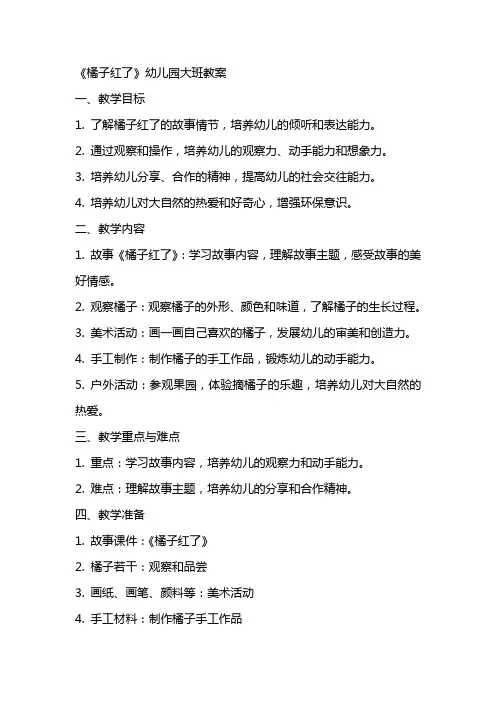 《橘子红了》幼儿园大班教案

一、教学目标

1. 了解橘子红了的故事情节，培养幼儿的倾听和表达能力。

2. 通过观察和操作，培养幼儿的观察力、动手能力和想象力。

3. 培养幼儿分享、合作的精神，提高幼儿的社会交往能力。

4. 培养幼儿对大自然的热爱和好奇心，增强环保意识。

二、教学内容

1. 故事《橘子红了》：学习故事内容，理解故事主题，感受故事的美好情感。

2. 观察橘子：观察橘子的外形、颜色和味道，了解橘子的生长过程。

3. 美术活动：画一画自己喜欢的橘子，发展幼儿的审美和创造力。

4. 手工制作：制作橘子的手工作品，锻炼幼儿的动手能力。

5. 户外活动：参观果园，体验摘橘子的乐趣，培养幼儿对大自然的热爱。

三、教学重点与难点

1. 重点：学习故事内容，培养幼儿的观察力和动手能力。

2. 难点：理解故事主题，培养幼儿的分享和合作精神。

四、教学准备

1. 故事课件：《橘子红了》

2. 橘子若干：观察和品尝

3. 画纸、画笔、颜料等：美术活动

4. 手工材料：制作橘子手工作品